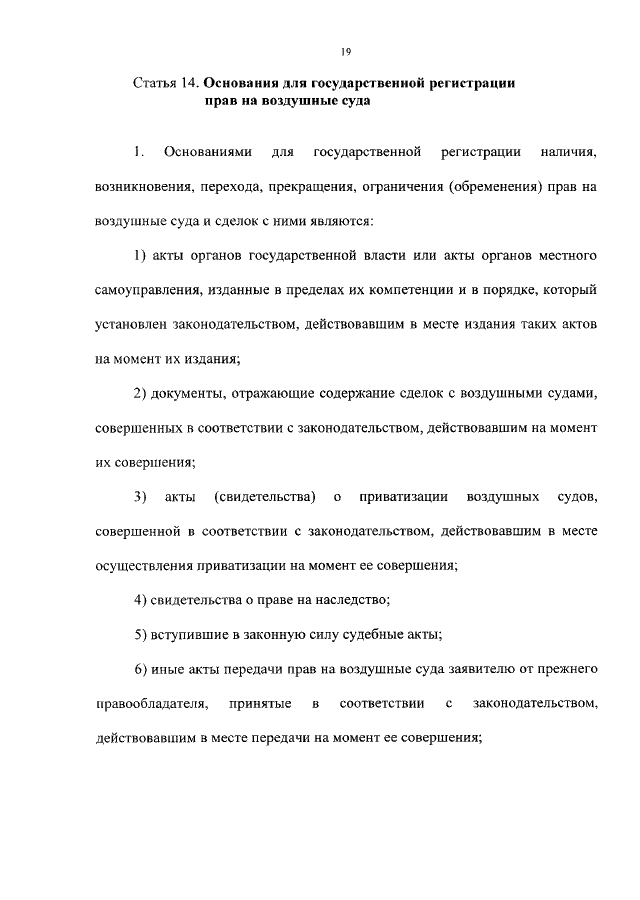 19

Статья 14. Основания для государственной регистрации прав на воздушные суда

1. Основаниями для государственной регистрации наличия, возникновения, перехода, прекращения, ограничения (обременения) прав на воздушные суда и сделок с ними являются:

1) акты органов государственной власти или акты органов местного самоуправления, изданные в пределах их компетенции и в порядке, который установлен законодательством, действовавшим в месте издания таких актов на момент их издания;

2) документы, отражающие содержание сделок с воздушными судами, совершенных в соответствии с законодательством, действовавшим на момент их совершения;

3) акты (свидетельства) о приватизации воздушных судов, совершенной в соответствии с законодательством, действовавшим в месте осуществления приватизации на момент ее совершения;

4) свидетельства о праве на наследство;

5) вступившие в законную силу судебные акты;

6) иные акты передачи прав на воздушные суда заявителю от прежнего правообладателя, принятые в соответствии с законодательством, действовавшим в месте передачи на момент ее совершения;